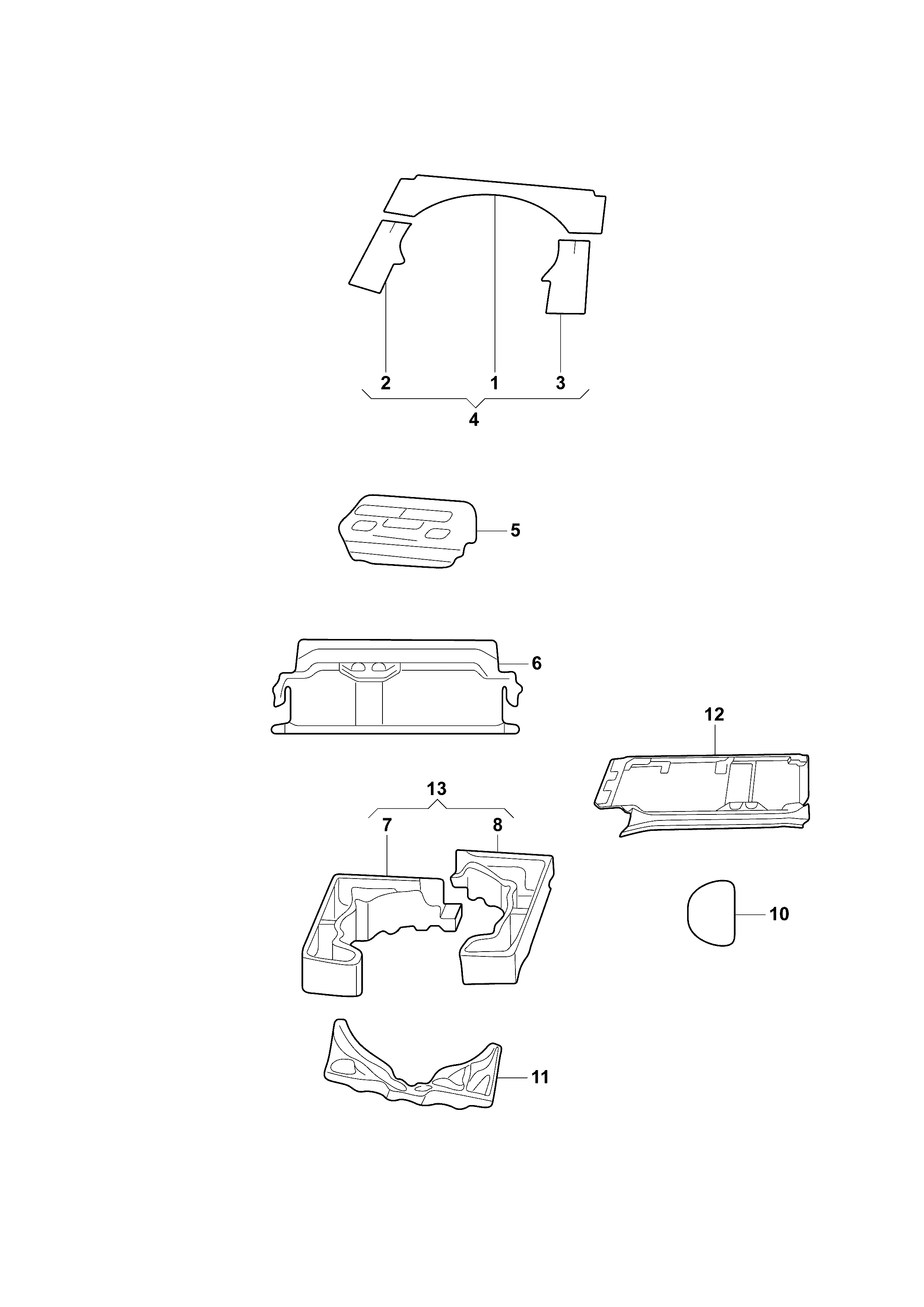 2
1
3
4
5
6
12
13
7
8
10
11